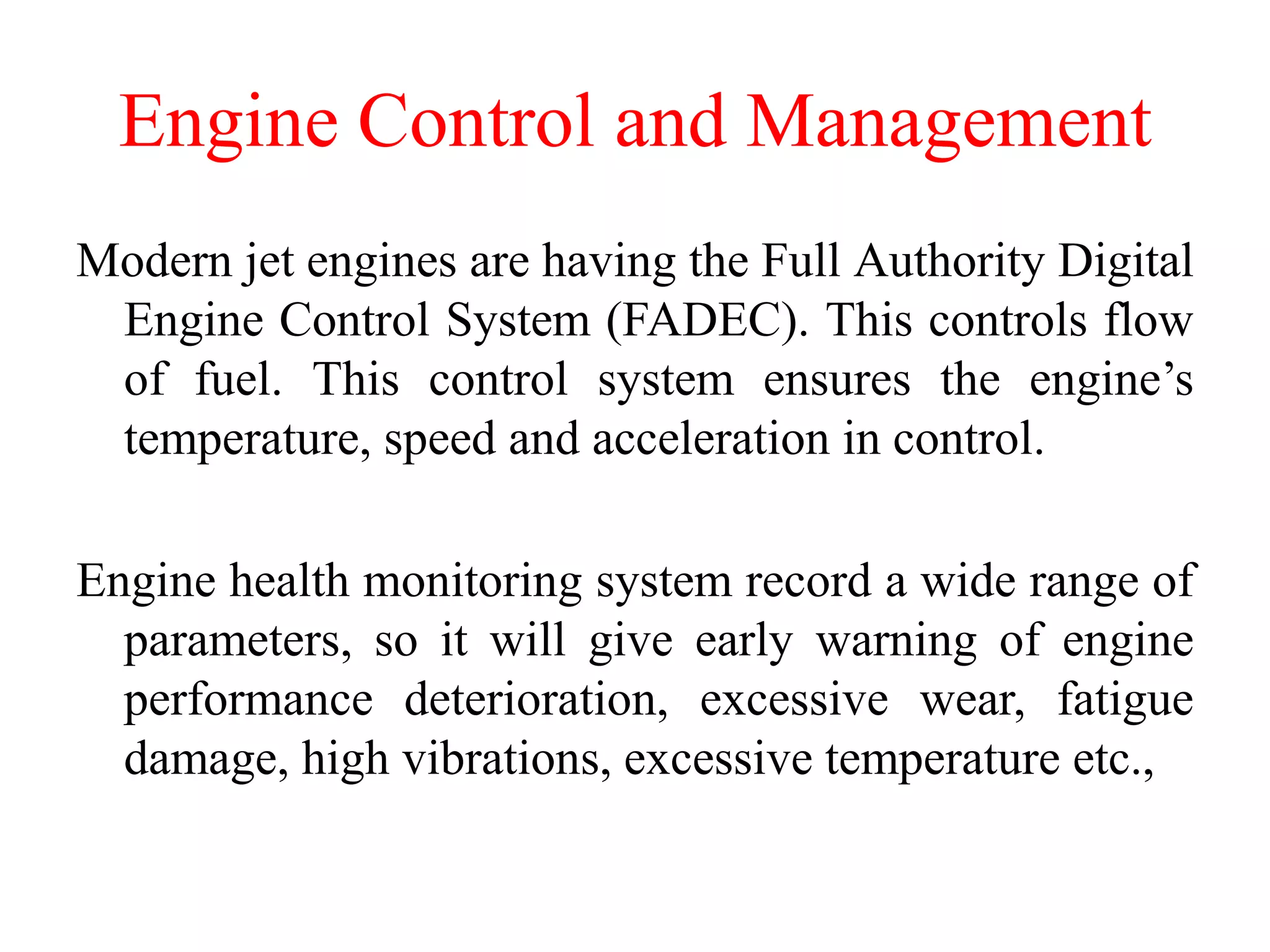 Engine Control and Management

Modern jet engines are having the Full Authority Digital Engine Control System (FADEC). This controls flow of fuel. This control system ensures the engine’s temperature, speed and acceleration in control.

Engine health monitoring system record a wide range of parameters, so it will give early warning of engine performance deterioration, excessive wear, fatigue damage, high vibrations, excessive temperature etc.,